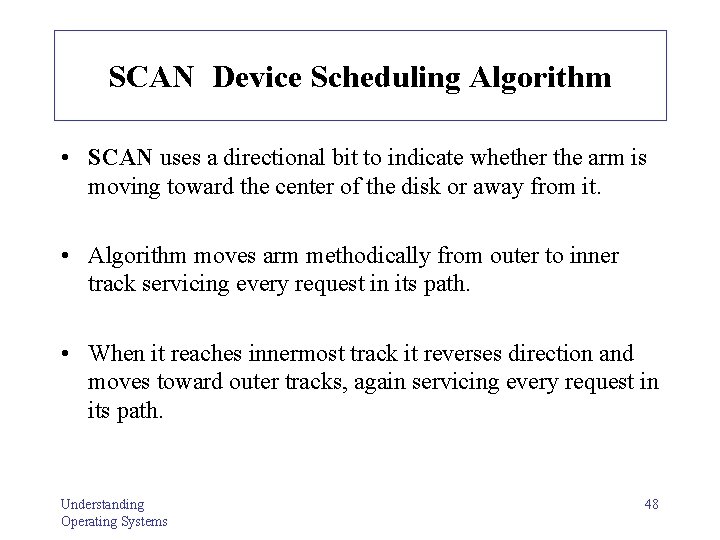 SCAN Device Scheduling Algorithm

• SCAN uses a directional bit to indicate whether the arm is moving toward the center of the disk or away from it.

• Algorithm moves arm methodically from outer to inner track servicing every request in its path.

• When it reaches innermost track it reverses direction and moves toward outer tracks, again servicing every request in its path.

Understanding
Operating Systems

48